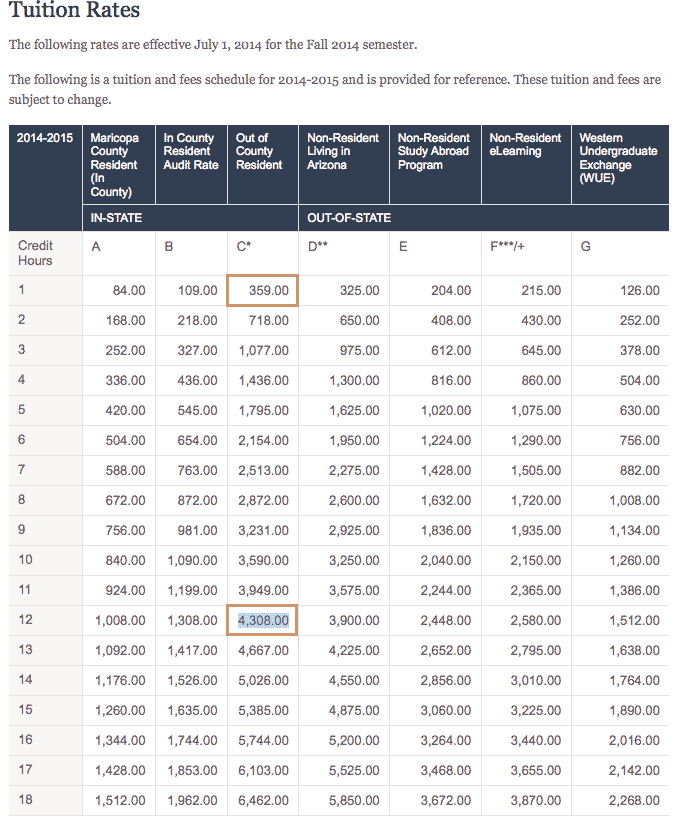 Tuition Rates

The following rates are effective July 1, 2014 for the Fall 2014 semester.

The following is a tuition and fees schedule for 2014-2015 and is provided for reference. These tuition and fees are subject to change.

| 2014-2015 | Maricopa County Resident (In County) | In County Resident Audit Rate | Out of County Resident | Non-Resident Living in Arizona | Non-Resident Study Abroad Program | Non-Resident eLearning | Western Undergraduate Exchange (WUE) |
|---|---|---|---|---|---|---|---|
| | IN-STATE | | | OUT-OF-STATE | | | |
| Credit Hours | A | B | C* | D** | E | F***/+ | G |
| 1 | 84.00 | 109.00 | 359.00 | 325.00 | 204.00 | 215.00 | 126.00 |
| 2 | 168.00 | 218.00 | 718.00 | 650.00 | 408.00 | 430.00 | 252.00 |
| 3 | 252.00 | 327.00 | 1,077.00 | 975.00 | 612.00 | 645.00 | 378.00 |
| 4 | 336.00 | 436.00 | 1,436.00 | 1,300.00 | 816.00 | 860.00 | 504.00 |
| 5 | 420.00 | 545.00 | 1,795.00 | 1,625.00 | 1,020.00 | 1,075.00 | 630.00 |
| 6 | 504.00 | 654.00 | 2,154.00 | 1,950.00 | 1,224.00 | 1,290.00 | 756.00 |
| 7 | 588.00 | 763.00 | 2,513.00 | 2,275.00 | 1,428.00 | 1,505.00 | 882.00 |
| 8 | 672.00 | 872.00 | 2,872.00 | 2,600.00 | 1,632.00 | 1,720.00 | 1,008.00 |
| 9 | 756.00 | 981.00 | 3,231.00 | 2,925.00 | 1,836.00 | 1,935.00 | 1,134.00 |
| 10 | 840.00 | 1,090.00 | 3,590.00 | 3,250.00 | 2,040.00 | 2,150.00 | 1,260.00 |
| 11 | 924.00 | 1,199.00 | 3,949.00 | 3,575.00 | 2,244.00 | 2,365.00 | 1,386.00 |
| 12 | 1,008.00 | 1,308.00 | 4,308.00 | 3,900.00 | 2,448.00 | 2,580.00 | 1,512.00 |
| 13 | 1,092.00 | 1,417.00 | 4,667.00 | 4,225.00 | 2,652.00 | 2,795.00 | 1,638.00 |
| 14 | 1,176.00 | 1,526.00 | 5,026.00 | 4,550.00 | 2,856.00 | 3,010.00 | 1,764.00 |
| 15 | 1,260.00 | 1,635.00 | 5,385.00 | 4,875.00 | 3,060.00 | 3,225.00 | 1,890.00 |
| 16 | 1,344.00 | 1,744.00 | 5,744.00 | 5,200.00 | 3,264.00 | 3,440.00 | 2,016.00 |
| 17 | 1,428.00 | 1,853.00 | 6,103.00 | 5,525.00 | 3,468.00 | 3,655.00 | 2,142.00 |
| 18 | 1,512.00 | 1,962.00 | 6,462.00 | 5,850.00 | 3,672.00 | 3,870.00 | 2,268.00 |